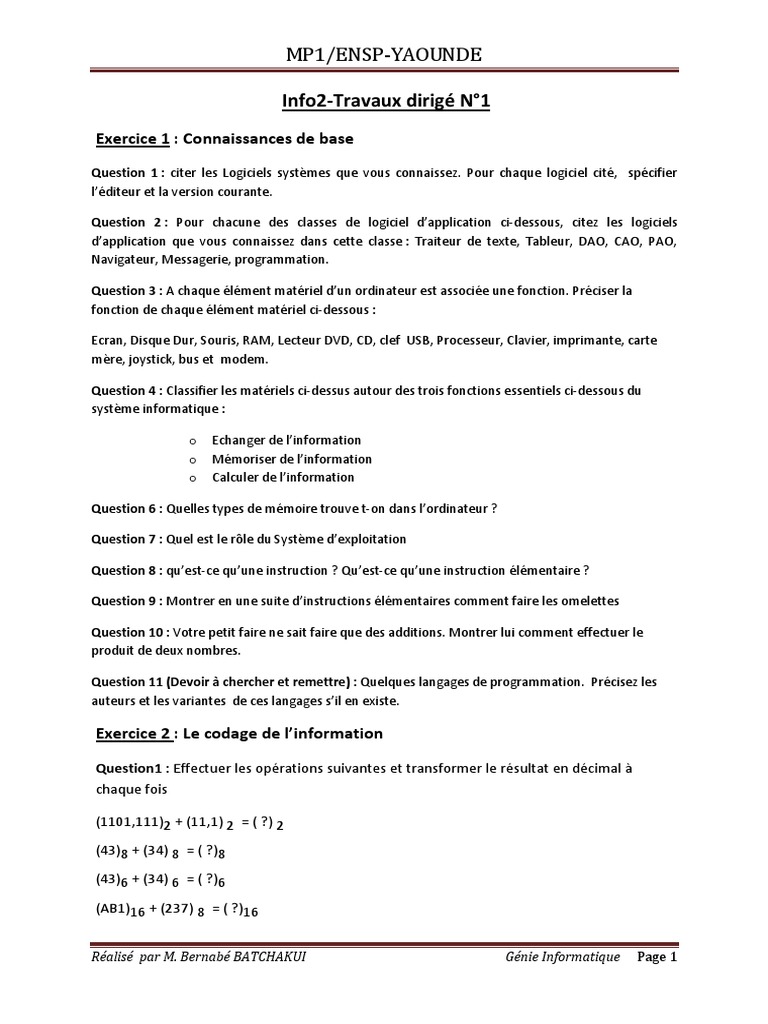 MP1/ENSP-YAOUNDE

Info2-Travaux dirigé N°1

Exercice 1 : Connaissances de base

Question 1 : citer les Logiciels systèmes que vous connaissez. Pour chaque logiciel cité, spécifier l'éditeur et la version courante.

Question 2 : Pour chacune des classes de logiciel d'application ci-dessous, citez les logiciels d'application que vous connaissez dans cette classe : Traiteur de texte, Tableur, DAO, CAO, PAO, Navigateur, Messagerie, programmation.

Question 3 : A chaque élément matériel d'un ordinateur est associée une fonction. Préciser la fonction de chaque élément matériel ci-dessous :

Ecran, Disque Dur, Souris, RAM, Lecteur DVD, CD, clef USB, Processeur, Clavier, imprimante, carte mère, joystick, bus et modem.

Question 4 : Classifier les matériels ci-dessus autour des trois fonctions essentiels ci-dessous du système informatique :

o Echanger de l'information
o Mémoriser de l'information
o Calculer de l'information

Question 6 : Quelles types de mémoire trouve t-on dans l'ordinateur ?

Question 7 : Quel est le rôle du Système d'exploitation

Question 8 : qu'est-ce qu'une instruction ? Qu'est-ce qu'une instruction élémentaire ?

Question 9 : Montrer en une suite d'instructions élémentaires comment faire les omelettes

Question 10 : Votre petit faire ne sait faire que des additions. Montrer lui comment effectuer le produit de deux nombres.

Question 11 (Devoir à chercher et remettre) : Quelques langages de programmation. Précisez les auteurs et les variantes de ces langages s'il en existe.

Exercice 2 : Le codage de l'information

Question1 : Effectuer les opérations suivantes et transformer le résultat en décimal à chaque fois

$(1101,111)_2 + (11,1)_2 = (?)_2$

$(43)_8 + (34)_8 = (?)_8$

$(43)_6 + (34)_6 = (?)_6$

$(AB1)_{16} + (237)_8 = (?)_{16}$

Réalisé par M. Bernabé BATCHAKUI Génie Informatique Page 1